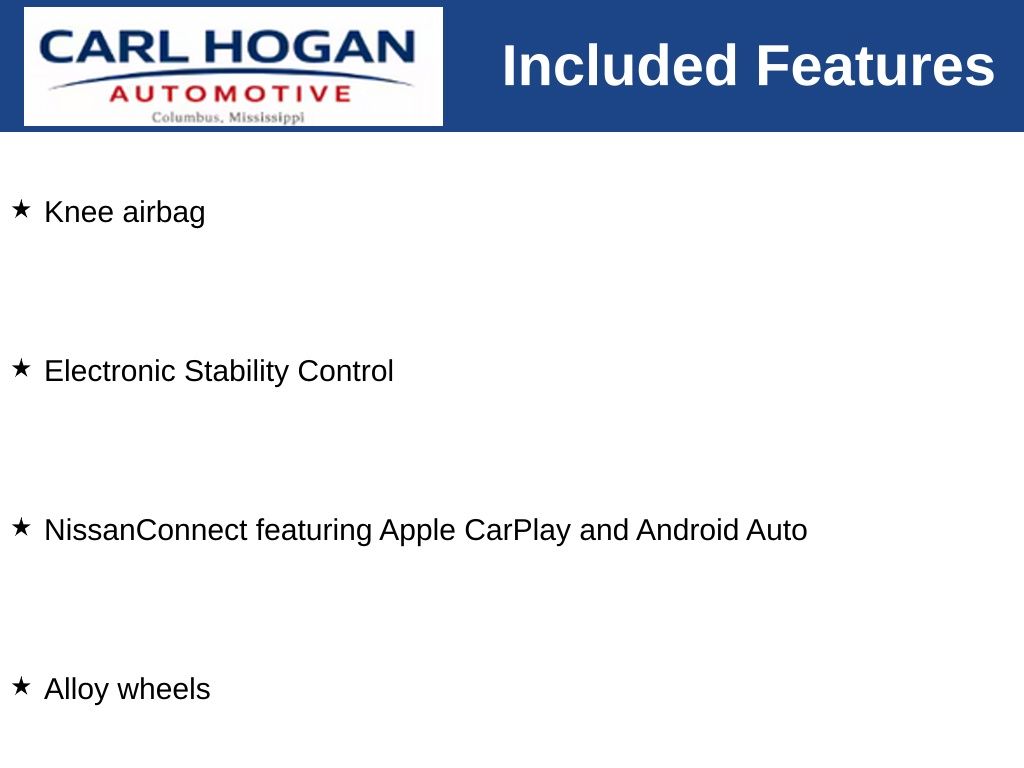 CARL HOGAN
AUTOMOTIVE
Columbus, Mississippi

Included Features

★ Knee airbag

★ Electronic Stability Control

★ NissanConnect featuring Apple CarPlay and Android Auto

★ Alloy wheels